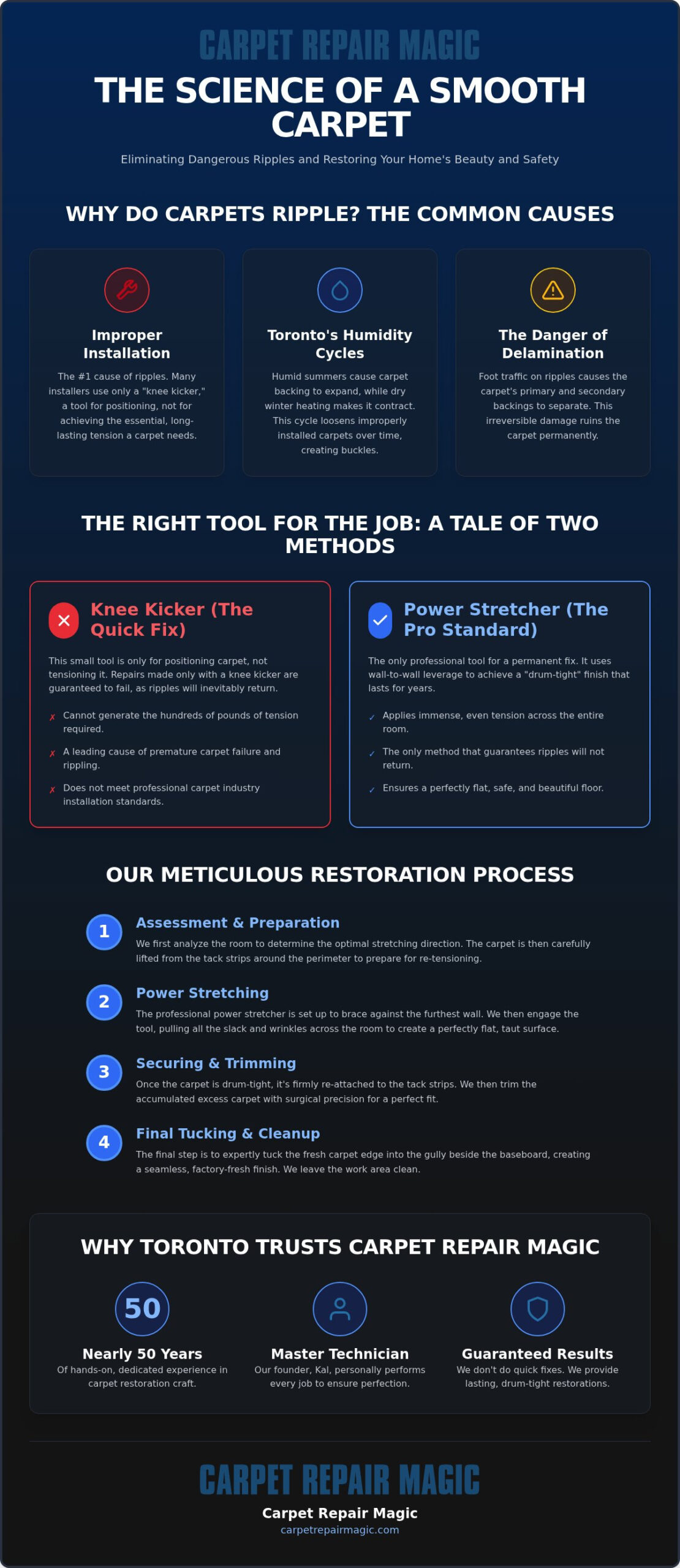 CARPET REPAIR MAGIC

THE SCIENCE OF A SMOOTH CARPET

Eliminating Dangerous Ripples and Restoring Your Home's Beauty and Safety

WHY DO CARPETS RIPPLE? THE COMMON CAUSES

Improper Installation

The #1 cause of ripples. Many installers use only a "knee kicker," a tool for positioning, not for achieving the essential, long-lasting tension a carpet needs.

Toronto's Humidity Cycles

Humid summers cause carpet backing to expand, while dry winter heating makes it contract. This cycle loosens improperly installed carpets over time, creating buckles.

The Danger of Delamination

Foot traffic on ripples causes the carpet's primary and secondary backings to separate. This irreversible damage ruins the carpet permanently.

THE RIGHT TOOL FOR THE JOB: A TALE OF TWO METHODS

Knee Kicker (The Quick Fix)

This small tool is only for positioning carpet, not tensioning it. Repairs made only with a knee kicker are guaranteed to fail, as ripples will inevitably return.

✗ Cannot generate the hundreds of pounds of tension required.

✗ A leading cause of premature carpet failure and rippling.

✗ Does not meet professional carpet industry installation standards.

Power Stretcher (The Pro Standard)

The only professional tool for a permanent fix. It uses wall-to-wall leverage to achieve a "drum-tight" finish that lasts for years.

✓ Applies immense, even tension across the entire room.

✓ The only method that guarantees ripples will not return.

✓ Ensures a perfectly flat, safe, and beautiful floor.

OUR METICULOUS RESTORATION PROCESS

1 Assessment & Preparation

We first analyze the room to determine the optimal stretching direction. The carpet is then carefully lifted from the tack strips around the perimeter to prepare for re-tensioning.

2 Power Stretching

The professional power stretcher is set up to brace against the furthest wall. We then engage the tool, pulling all the slack and wrinkles across the room to create a perfectly flat, taut surface.

3 Securing & Trimming

Once the carpet is drum-tight, it's firmly re-attached to the tack strips. We then trim the accumulated excess carpet with surgical precision for a perfect fit.

4 Final Tucking & Cleanup

The final step is to expertly tuck the fresh carpet edge into the gully beside the baseboard, creating a seamless, factory-fresh finish. We leave the work area clean.

WHY TORONTO TRUSTS CARPET REPAIR MAGIC

50

Nearly 50 Years

Of hands-on, dedicated experience in carpet restoration craft.

Master Technician

Our founder, Kal, personally performs every job to ensure perfection.

Guaranteed Results

We don't do quick fixes. We provide lasting, drum-tight restorations.

CARPET REPAIR MAGIC

Carpet Repair Magic

carpetrepairmagic.com